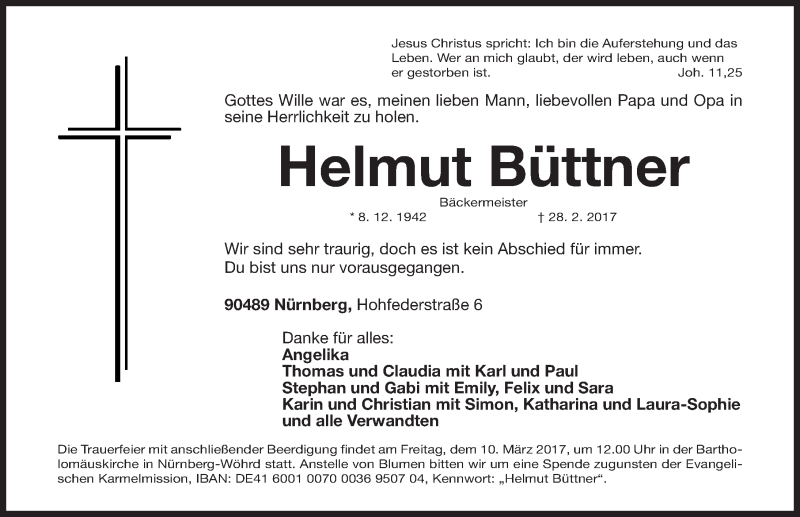 Jesus Christus spricht: Ich bin die Auferstehung und das Leben. Wer an mich glaubt, der wird leben, auch wenn er gestorben ist. Joh. 11,25

Gottes Wille war es, meinen lieben Mann, liebevollen Papa und Opa in seine Herrlichkeit zu holen.

Helmut Büttner

Bäckermeister

* 8. 12. 1942 † 28. 2. 2017

Wir sind sehr traurig, doch es ist kein Abschied für immer.
Du bist uns nur vorausgegangen.

90489 Nürnberg, Hohfederstraße 6

Danke für alles:
Angelika
Thomas und Claudia mit Karl und Paul
Stephan und Gabi mit Emily, Felix und Sara
Karin und Christian mit Simon, Katharina und Laura-Sophie
und alle Verwandten

Die Trauerfeier mit anschließender Beerdigung findet am Freitag, dem 10. März 2017, um 12.00 Uhr in der Bartholomäuskirche in Nürnberg-Wöhrd statt. Anstelle von Blumen bitten wir um eine Spende zugunsten der Evangelischen Karmelmission, IBAN: DE41 6001 0070 0036 9507 04, Kennwort: „Helmut Büttner“.